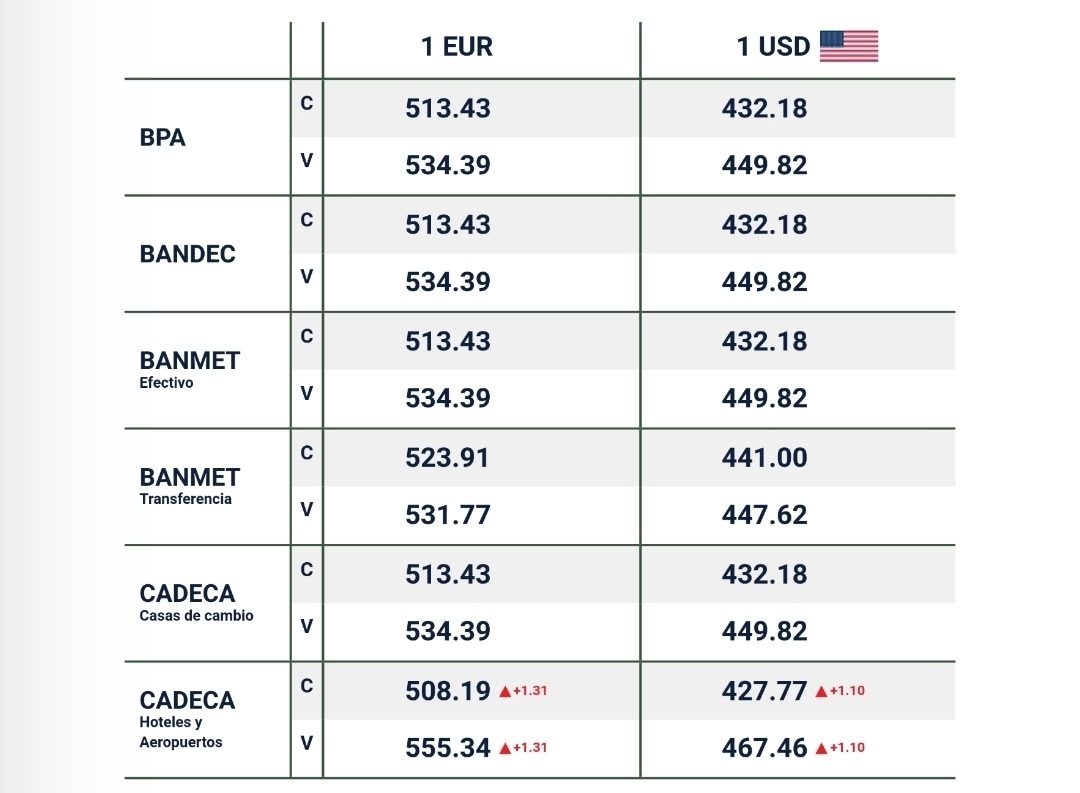 | | | 1 EUR | 1 USD |
|---|---|---|---|
| BPA | C | 513.43 | 432.18 |
| | V | 534.39 | 449.82 |
| BANDEC | C | 513.43 | 432.18 |
| | V | 534.39 | 449.82 |
| BANMET Efectivo | C | 513.43 | 432.18 |
| | V | 534.39 | 449.82 |
| BANMET Transferencia | C | 523.91 | 441.00 |
| | V | 531.77 | 447.62 |
| CADECA Casas de cambio | C | 513.43 | 432.18 |
| | V | 534.39 | 449.82 |
| CADECA Hoteles y Aeropuertos | C | 508.19 ▲+1.31 | 427.77 ▲+1.10 |
| | V | 555.34 ▲+1.31 | 467.46 ▲+1.10 |